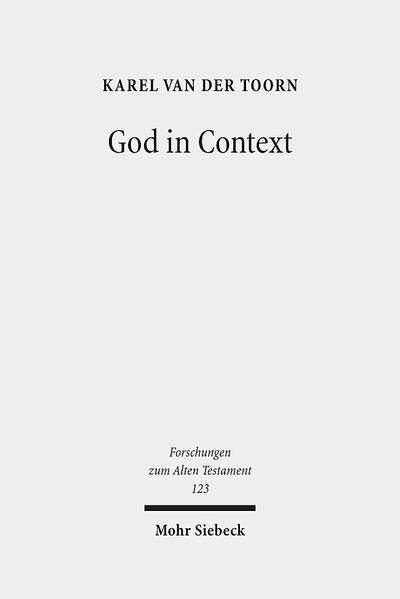 KAREL VAN DER TOORN

God in Context

Forschungen
zum Alten Testament
123

Mohr Siebeck